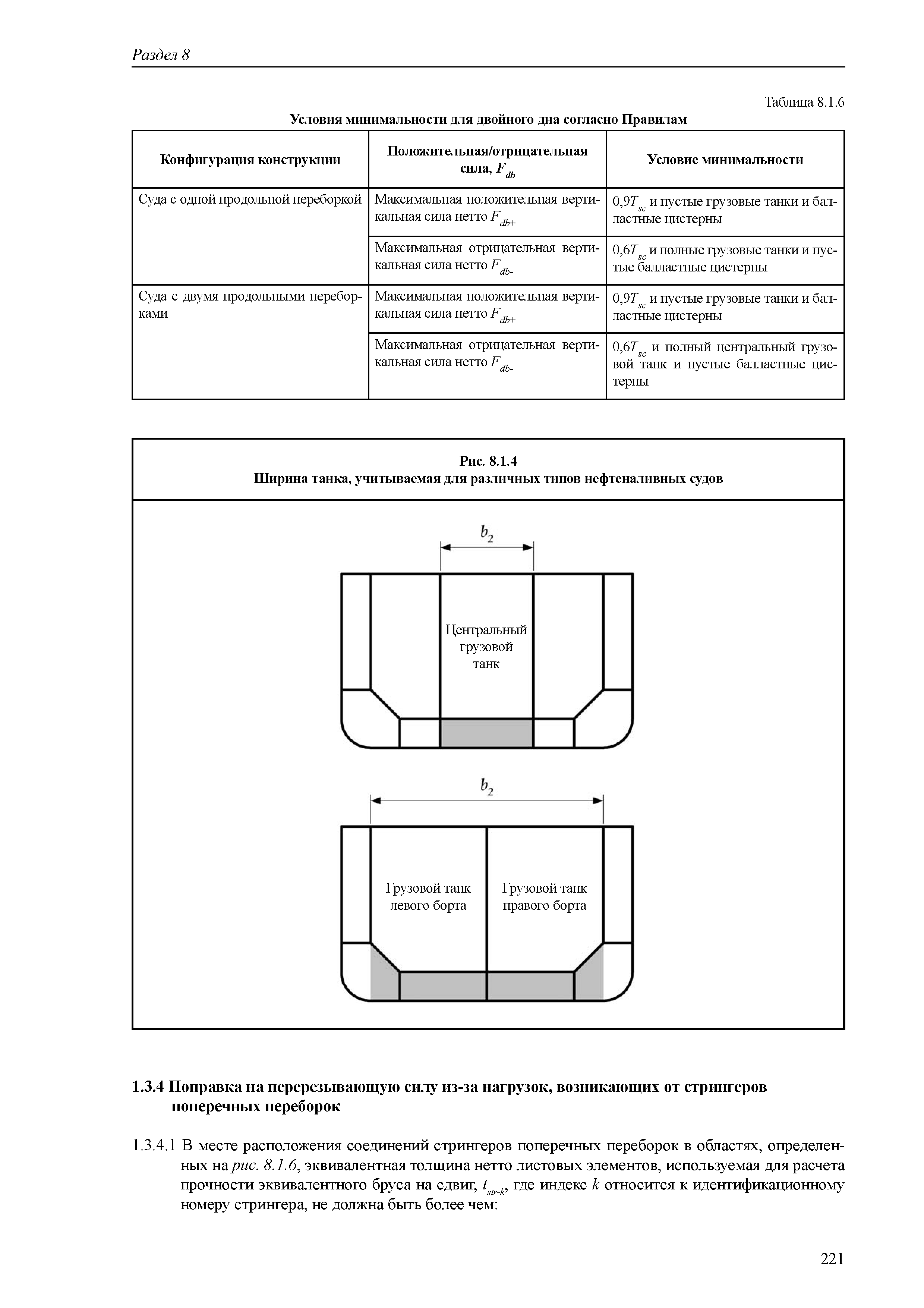 Раздел 8

Таблица 8.1.6

Условия минимальности для двойного дна согласно Правилам

| Конфигурация конструкции | Положительная/отрицательная сила, $F_{db}$ | Условие минимальности |
|---|---|---|
| Суда с одной продольной переборкой | Максимальная положительная вертикальная сила нетто $F_{db+}$ | $0,9T_{sc}$ и пустые грузовые танки и балластные цистерны |
| | Максимальная отрицательная вертикальная сила нетто $F_{db-}$ | $0,6T_{sc}$ и полные грузовые танки и пустые балластные цистерны |
| Суда с двумя продольными переборками | Максимальная положительная вертикальная сила нетто $F_{db+}$ | $0,9T_{sc}$ и пустые грузовые танки и балластные цистерны |
| | Максимальная отрицательная вертикальная сила нетто $F_{db-}$ | $0,6T_{sc}$ и полный центральный грузовой танк и пустые балластные цистерны |

Рис. 8.1.4
Ширина танка, учитываемая для различных типов нефтеналивных судов

$b_2$

Центральный грузовой танк

$b_2$

Грузовой танк левого борта

Грузовой танк правого борта

1.3.4 Поправка на перерезывающую силу из-за нагрузок, возникающих от стрингеров поперечных переборок

1.3.4.1 В месте расположения соединений стрингеров поперечных переборок в областях, определенных на рис. 8.1.6, эквивалентная толщина нетто листовых элементов, используемая для расчета прочности эквивалентного бруса на сдвиг, $t_{str-k}$, где индекс $k$ относится к идентификационному номеру стрингера, не должна быть более чем:

221